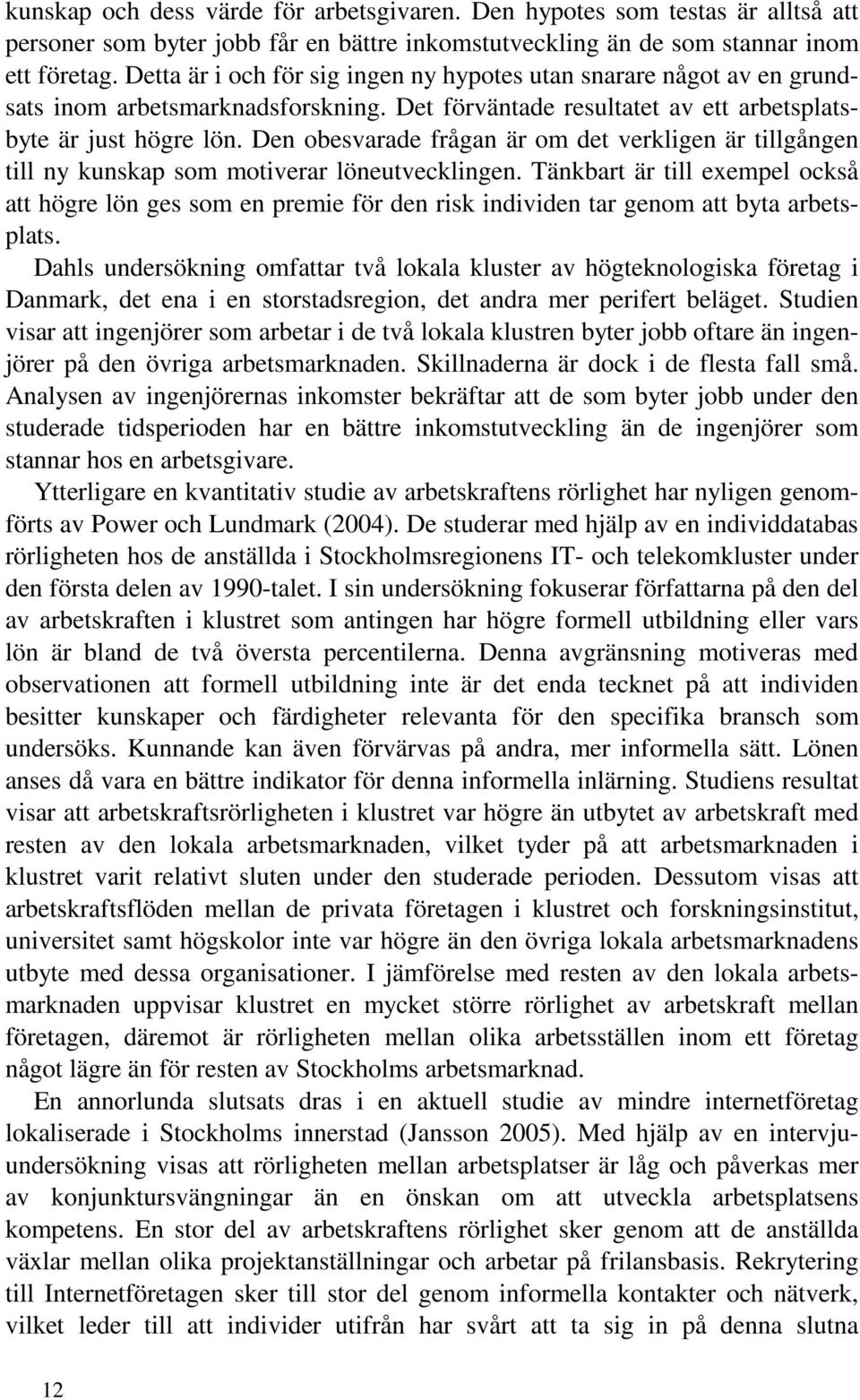 kunskap och dess värde för arbetsgivaren. Den hypotes som testas är alltså att personer som byter jobb får en bättre inkomstutveckling än de som stannar inom ett företag. Detta är i och för sig ingen ny hypotes utan snarare något av en grundsats inom arbetsmarknadsforskning. Det förväntade resultatet av ett arbetsplatsbyte är just högre lön. Den obesvarade frågan är om det verkligen är tillgången till ny kunskap som motiverar löneutvecklingen. Tänkbart är till exempel också att högre lön ges som en premie för den risk individen tar genom att byta arbetsplats.

Dahls undersökning omfattar två lokala kluster av högteknologiska företag i Danmark, det ena i en storstadsregion, det andra mer perifert beläget. Studien visar att ingenjörer som arbetar i de två lokala klustren byter jobb oftare än ingenjörer på den övriga arbetsmarknaden. Skillnaderna är dock i de flesta fall små. Analysen av ingenjörernas inkomster bekräftar att de som byter jobb under den studerade tidsperioden har en bättre inkomstutveckling än de ingenjörer som stannar hos en arbetsgivare.

Ytterligare en kvantitativ studie av arbetskraftens rörlighet har nyligen genomförts av Power och Lundmark (2004). De studerar med hjälp av en individdatabas rörligheten hos de anställda i Stockholmsregionens IT- och telekomkluster under den första delen av 1990-talet. I sin undersökning fokuserar författarna på den del av arbetskraften i klustret som antingen har högre formell utbildning eller vars lön är bland de två översta percentilerna. Denna avgränsning motiveras med observationen att formell utbildning inte är det enda tecknet på att individen besitter kunskaper och färdigheter relevanta för den specifika bransch som undersöks. Kunnande kan även förvärvas på andra, mer informella sätt. Lönen anses då vara en bättre indikator för denna informella inlärning. Studiens resultat visar att arbetskraftsrörligheten i klustret var högre än utbytet av arbetskraft med resten av den lokala arbetsmarknaden, vilket tyder på att arbetsmarknaden i klustret varit relativt sluten under den studerade perioden. Dessutom visas att arbetskraftsflöden mellan de privata företagen i klustret och forskningsinstitut, universitet samt högskolor inte var högre än den övriga lokala arbetsmarknadens utbyte med dessa organisationer. I jämförelse med resten av den lokala arbetsmarknaden uppvisar klustret en mycket större rörlighet av arbetskraft mellan företagen, däremot är rörligheten mellan olika arbetsställen inom ett företag något lägre än för resten av Stockholms arbetsmarknad.

En annorlunda slutsats dras i en aktuell studie av mindre internetföretag lokaliserade i Stockholms innerstad (Jansson 2005). Med hjälp av en intervjuundersökning visas att rörligheten mellan arbetsplatser är låg och påverkas mer av konjunktursvängningar än en önskan om att utveckla arbetsplatsens kompetens. En stor del av arbetskraftens rörlighet sker genom att de anställda växlar mellan olika projektanställningar och arbetar på frilansbasis. Rekrytering till Internetföretagen sker till stor del genom informella kontakter och nätverk, vilket leder till att individer utifrån har svårt att ta sig in på denna slutna

12